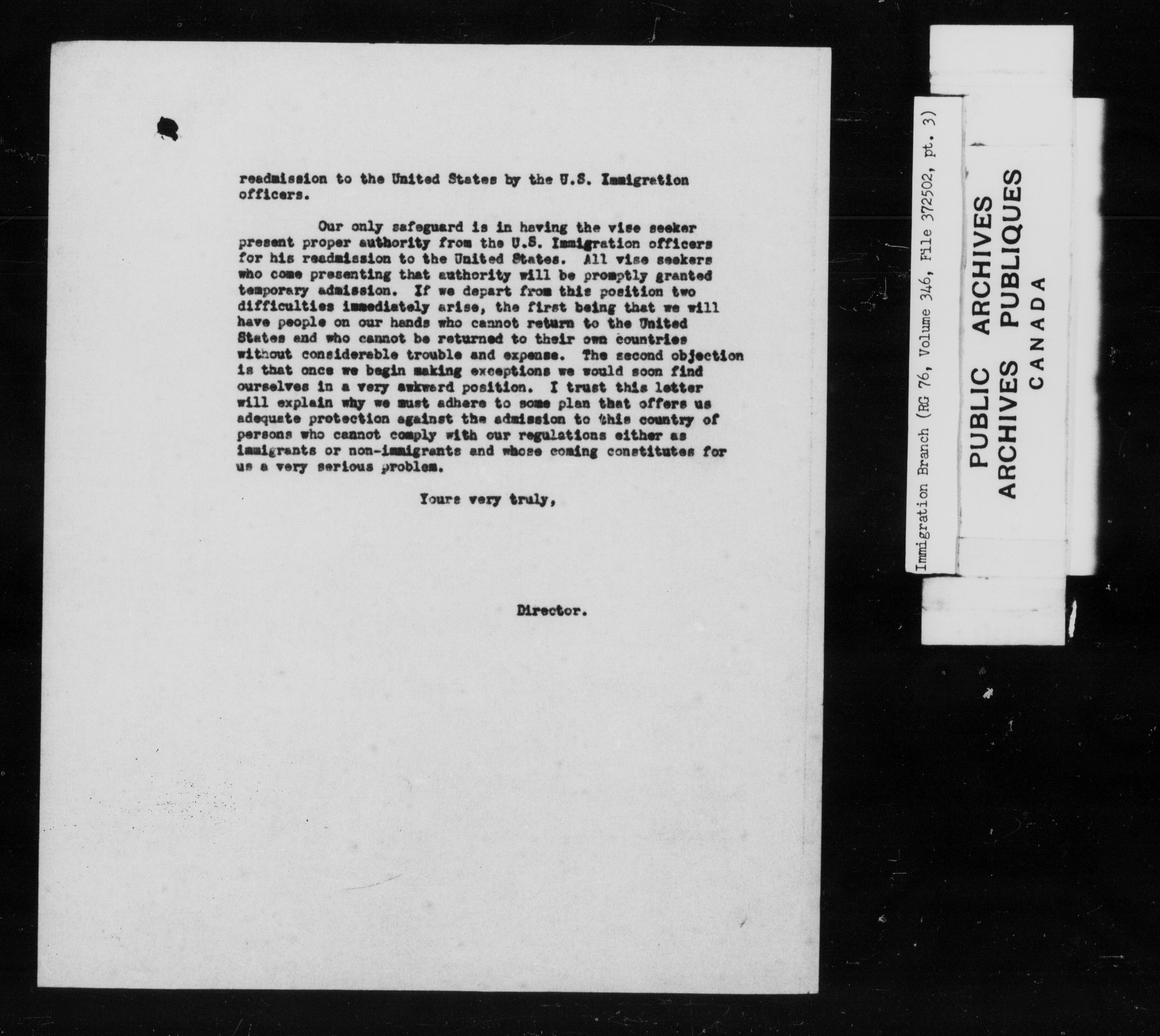 readmission to the United States by the U.S. Immigration officers.

Our only safeguard is in having the vise seeker present proper authority from the U.S. Immigration officers for his readmission to the United States. All vise seekers who come presenting that authority will be promptly granted temporary admission. If we depart from this position two difficulties immediately arise, the first being that we will have people on our hands who cannot return to the United States and who cannot be returned to their own countries without considerable trouble and expense. The second objection is that once we begin making exceptions we would soon find ourselves in a very awkward position. I trust this letter will explain why we must adhere to some plan that offers us adequate protection against the admission to this country of persons who cannot comply with our regulations either as immigrants or non-immigrants and whose coming constitutes for us a very serious problem.

Yours very truly,

Director.

Immigration Branch (RG 76, Volume 346, File 372502, pt. 3)

PUBLIC ARCHIVES
ARCHIVES PUBLIQUES
CANADA